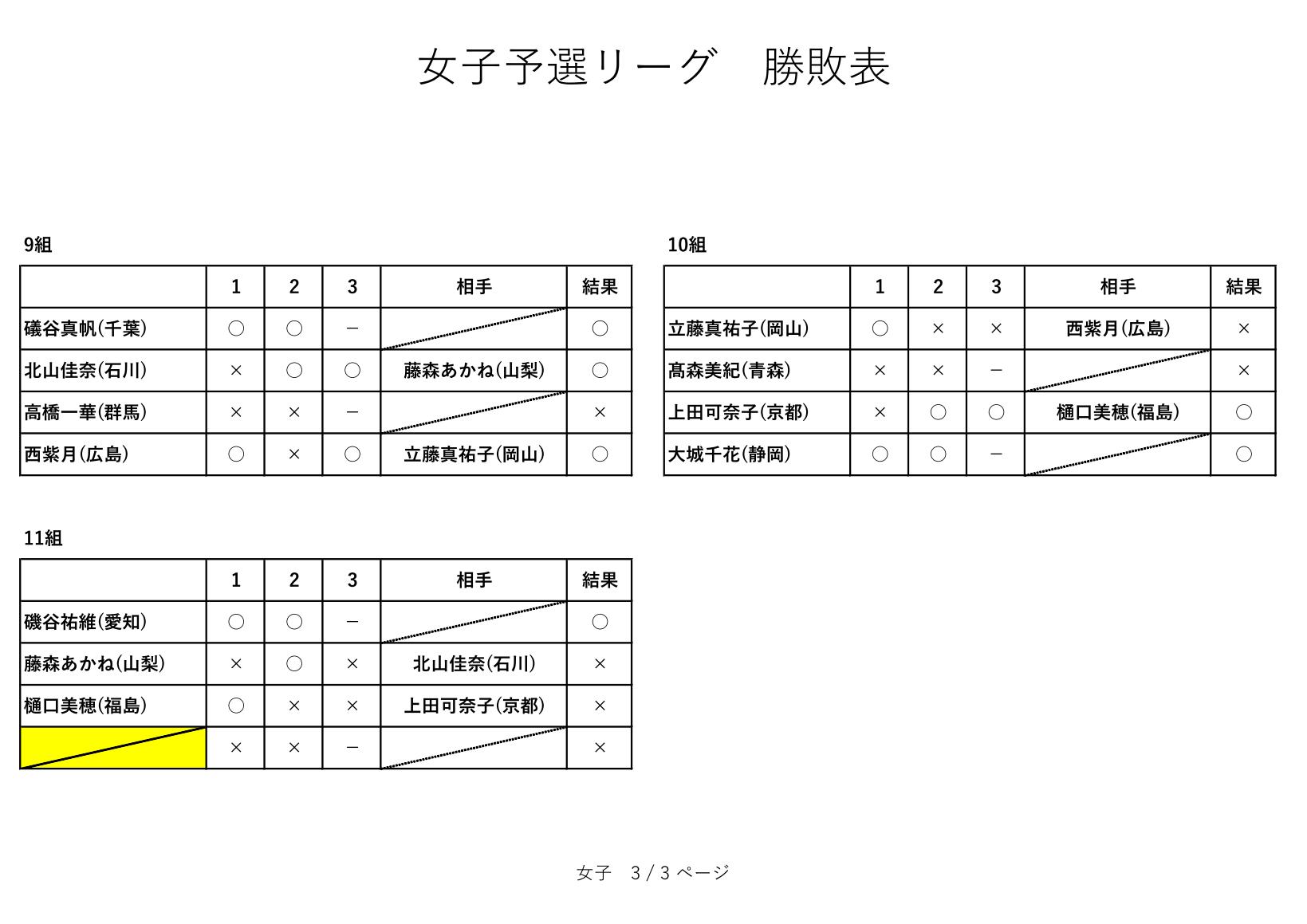 女子予選リーグ　勝敗表

9組

| | 1 | 2 | 3 | 相手 | 結果 |
|---|---|---|---|---|---|
| 礒谷真帆(千葉) | ○ | ○ | － | | ○ |
| 北山佳奈(石川) | × | ○ | ○ | 藤森あかね(山梨) | ○ |
| 高橋一華(群馬) | × | × | － | | × |
| 西紫月(広島) | ○ | × | ○ | 立藤真祐子(岡山) | ○ |

10組

| | 1 | 2 | 3 | 相手 | 結果 |
|---|---|---|---|---|---|
| 立藤真祐子(岡山) | ○ | × | × | 西紫月(広島) | × |
| 髙森美紀(青森) | × | × | － | | × |
| 上田可奈子(京都) | × | ○ | ○ | 樋口美穂(福島) | ○ |
| 大城千花(静岡) | ○ | ○ | － | | ○ |

11組

| | 1 | 2 | 3 | 相手 | 結果 |
|---|---|---|---|---|---|
| 磯谷祐維(愛知) | ○ | ○ | － | | ○ |
| 藤森あかね(山梨) | × | ○ | × | 北山佳奈(石川) | × |
| 樋口美穂(福島) | ○ | × | × | 上田可奈子(京都) | × |
| | × | × | － | | × |

女子　3 / 3 ページ